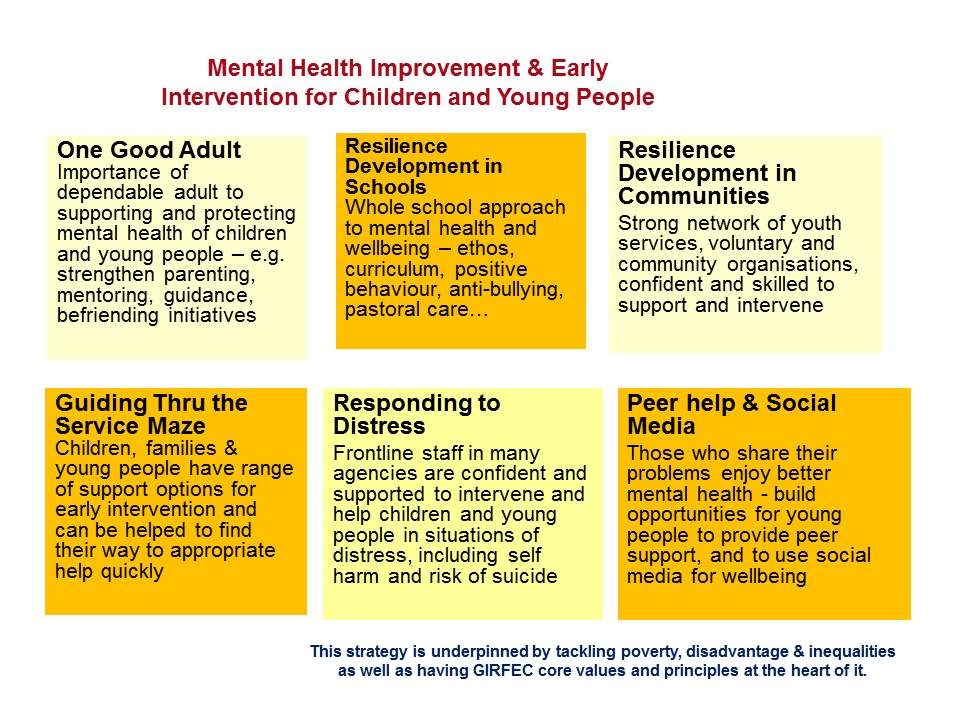 Mental Health Improvement & Early Intervention for Children and Young People

One Good Adult
Importance of dependable adult to supporting and protecting mental health of children and young people – e.g. strengthen parenting, mentoring, guidance, befriending initiatives

Resilience Development in Schools
Whole school approach to mental health and wellbeing – ethos, curriculum, positive behaviour, anti-bullying, pastoral care…

Resilience Development in Communities
Strong network of youth services, voluntary and community organisations, confident and skilled to support and intervene

Guiding Thru the Service Maze
Children, families & young people have range of support options for early intervention and can be helped to find their way to appropriate help quickly

Responding to Distress
Frontline staff in many agencies are confident and supported to intervene and help children and young people in situations of distress, including self harm and risk of suicide

Peer help & Social Media
Those who share their problems enjoy better mental health - build opportunities for young people to provide peer support, and to use social media for wellbeing

This strategy is underpinned by tackling poverty, disadvantage & inequalities as well as having GIRFEC core values and principles at the heart of it.